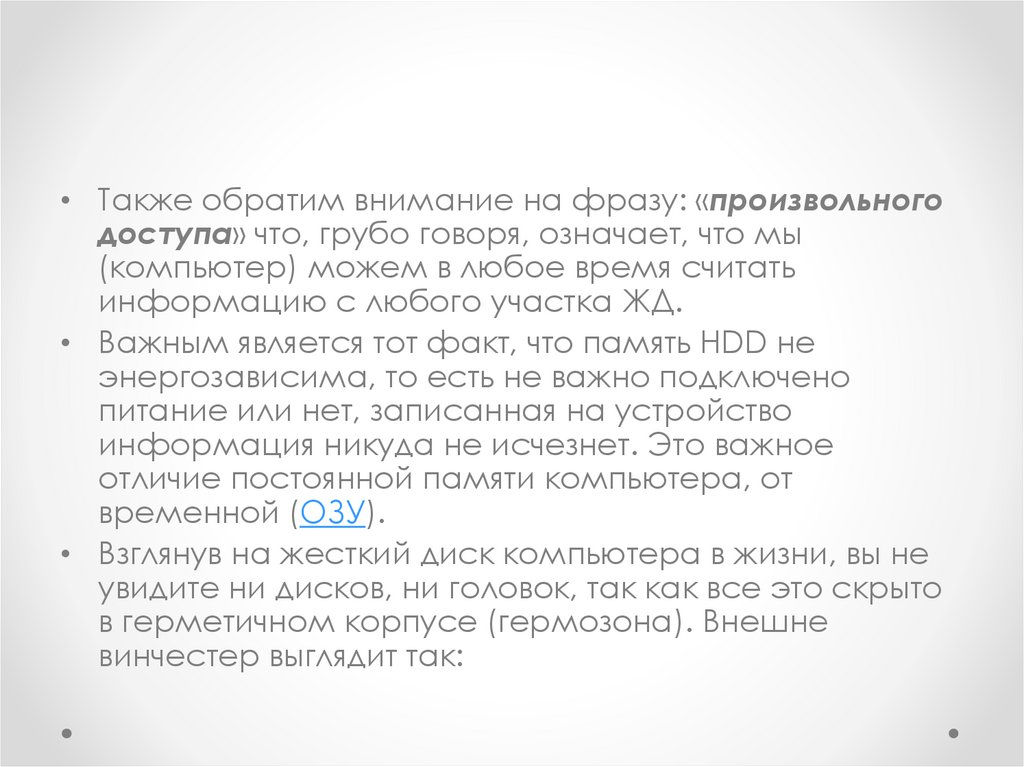 • Также обратим внимание на фразу: «произвольного доступа» что, грубо говоря, означает, что мы (компьютер) можем в любое время считать информацию с любого участка ЖД.
• Важным является тот факт, что память HDD не энергозависима, то есть не важно подключено питание или нет, записанная на устройство информация никуда не исчезнет. Это важное отличие постоянной памяти компьютера, от временной (ОЗУ).
• Взглянув на жесткий диск компьютера в жизни, вы не увидите ни дисков, ни головок, так как все это скрыто в герметичном корпусе (гермозона). Внешне винчестер выглядит так: